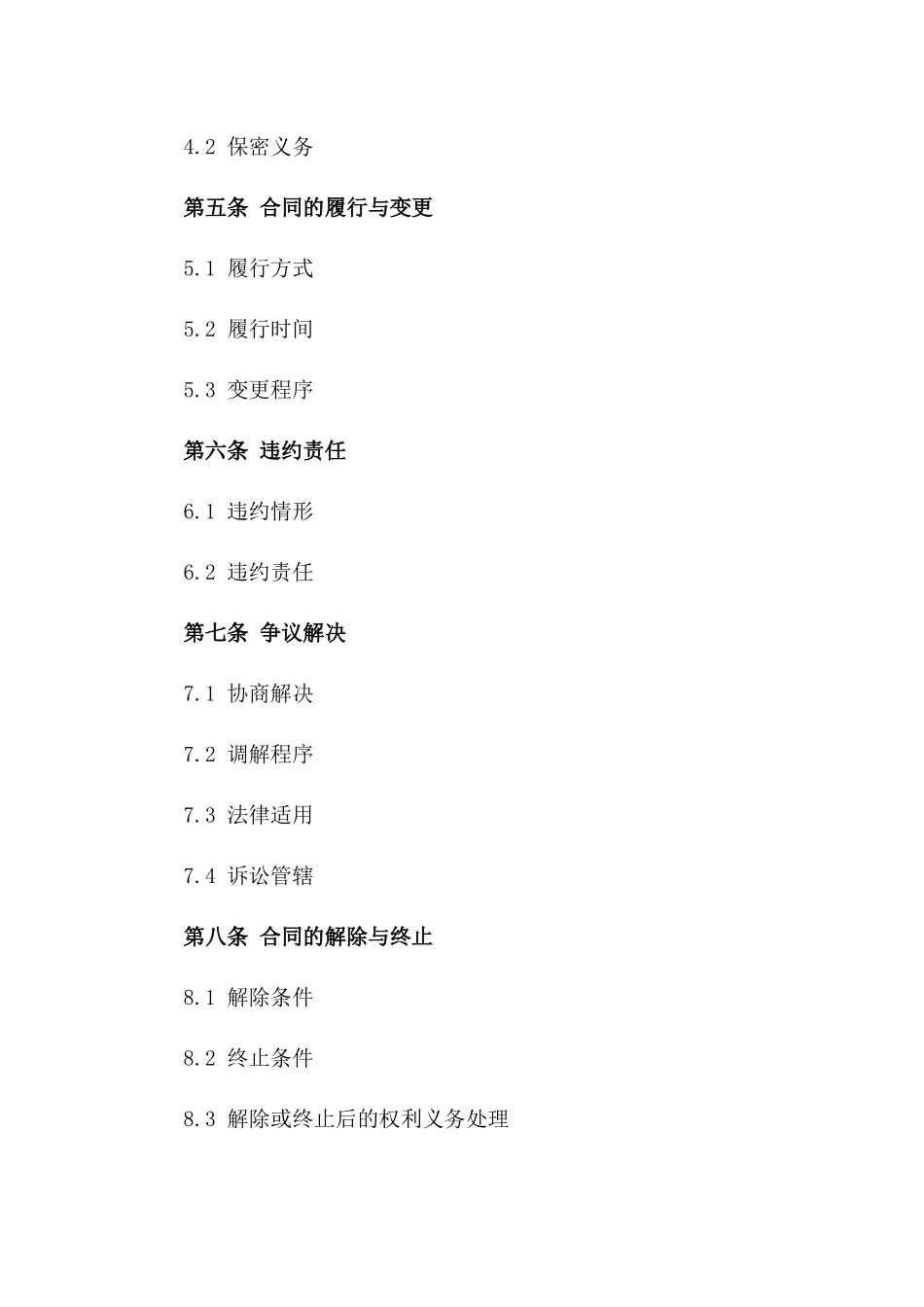 4.2 保密义务

第五条 合同的履行与变更

5.1 履行方式

5.2 履行时间

5.3 变更程序

第六条 违约责任

6.1 违约情形

6.2 违约责任

第七条 争议解决

7.1 协商解决

7.2 调解程序

7.3 法律适用

7.4 诉讼管辖

第八条 合同的解除与终止

8.1 解除条件

8.2 终止条件

8.3 解除或终止后的权利义务处理